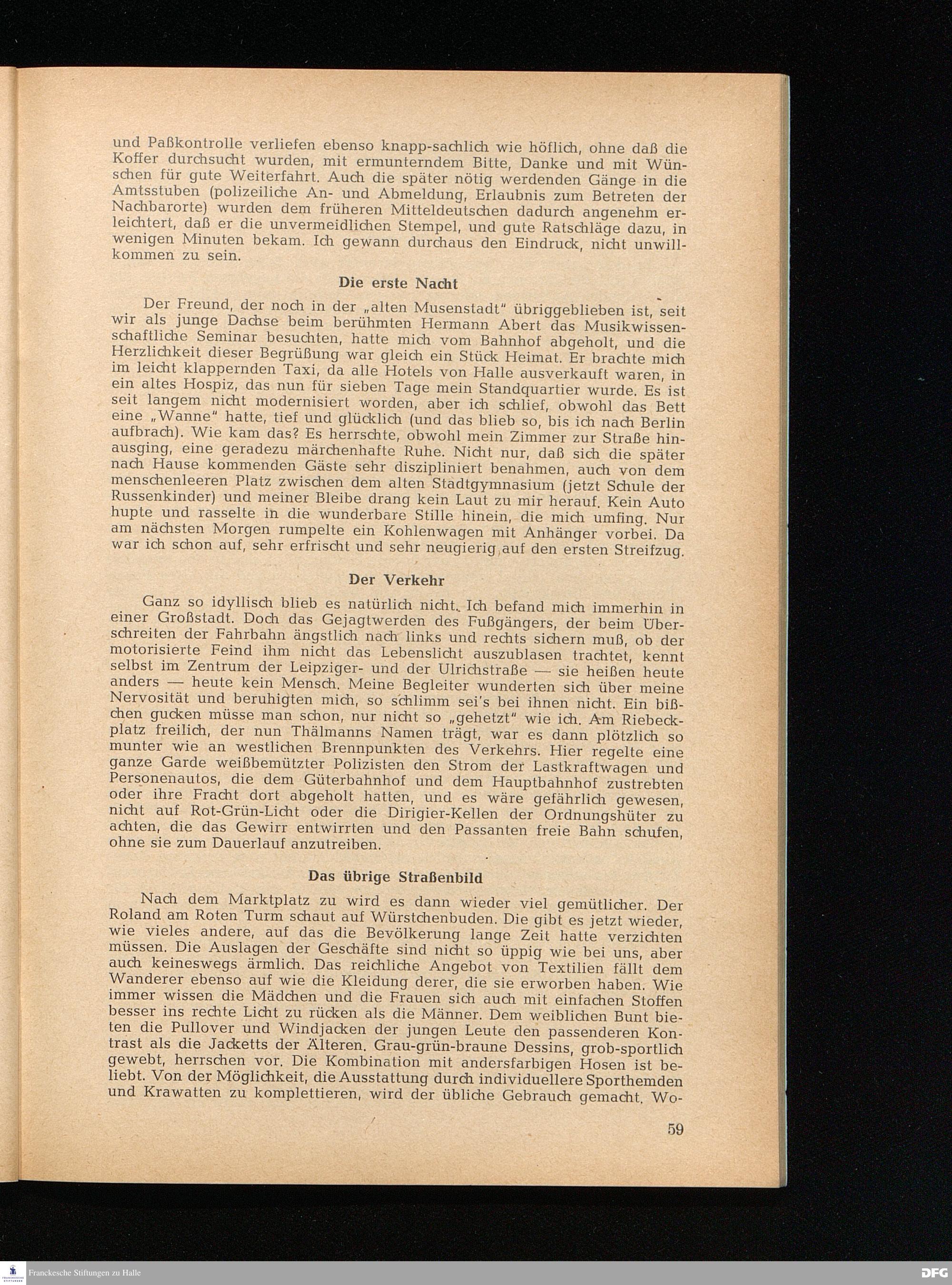 und Paßkontrolle verliefen ebenso knapp-sachlich wie höflich, ohne daß die Koffer durchsucht wurden, mit ermunterndem Bitte, Danke und mit Wünschen für gute Weiterfahrt. Auch die später nötig werdenden Gänge in die Amtsstuben (polizeiliche An- und Abmeldung, Erlaubnis zum Betreten der Nachbarorte) wurden dem früheren Mitteldeutschen dadurch angenehm erleichtert, daß er die unvermeidlichen Stempel, und gute Ratschläge dazu, in wenigen Minuten bekam. Ich gewann durchaus den Eindruck, nicht unwillkommen zu sein.

Die erste Nacht

Der Freund, der noch in der „alten Musenstadt" übriggeblieben ist, seit wir als junge Dachse beim berühmten Hermann Abert das Musikwissenschaftliche Seminar besuchten, hatte mich vom Bahnhof abgeholt, und die Herzlichkeit dieser Begrüßung war gleich ein Stück Heimat. Er brachte mich im leicht klappernden Taxi, da alle Hotels von Halle ausverkauft waren, in ein altes Hospiz, das nun für sieben Tage mein Standquartier wurde. Es ist seit langem nicht modernisiert worden, aber ich schlief, obwohl das Bett eine „Wanne" hatte, tief und glücklich (und das blieb so, bis ich nach Berlin aufbrach). Wie kam das? Es herrschte, obwohl mein Zimmer zur Straße hinausging, eine geradezu märchenhafte Ruhe. Nicht nur, daß sich die später nach Hause kommenden Gäste sehr diszipliniert benahmen, auch von dem menschenleeren Platz zwischen dem alten Stadtgymnasium (jetzt Schule der Russenkinder) und meiner Bleibe drang kein Laut zu mir herauf. Kein Auto hupte und rasselte in die wunderbare Stille hinein, die mich umfing. Nur am nächsten Morgen rumpelte ein Kohlenwagen mit Anhänger vorbei. Da war ich schon auf, sehr erfrischt und sehr neugierig auf den ersten Streifzug.

Der Verkehr

Ganz so idyllisch blieb es natürlich nicht. Ich befand mich immerhin in einer Großstadt. Doch das Gejagtwerden des Fußgängers, der beim Überschreiten der Fahrbahn ängstlich nach links und rechts sichern muß, ob der motorisierte Feind ihm nicht das Lebenslicht auszublasen trachtet, kennt selbst im Zentrum der Leipziger- und der Ulrichstraße — sie heißen heute anders — heute kein Mensch. Meine Begleiter wunderten sich über meine Nervosität und beruhigten mich, so schlimm sei's bei ihnen nicht. Ein bißchen gucken müsse man schon, nur nicht so „gehetzt" wie ich. Am Riebeckplatz freilich, der nun Thälmanns Namen trägt, war es dann plötzlich so munter wie an westlichen Brennpunkten des Verkehrs. Hier regelte eine ganze Garde weißbemützter Polizisten den Strom der Lastkraftwagen und Personenautos, die dem Güterbahnhof und dem Hauptbahnhof zustrebten oder ihre Fracht dort abgeholt hatten, und es wäre gefährlich gewesen, nicht auf Rot-Grün-Licht oder die Dirigier-Kellen der Ordnungshüter zu achten, die das Gewirr entwirrten und den Passanten freie Bahn schufen, ohne sie zum Dauerlauf anzutreiben.

Das übrige Straßenbild

Nach dem Marktplatz zu wird es dann wieder viel gemütlicher. Der Roland am Roten Turm schaut auf Würstchenbuden. Die gibt es jetzt wieder, wie vieles andere, auf das die Bevölkerung lange Zeit hatte verzichten müssen. Die Auslagen der Geschäfte sind nicht so üppig wie bei uns, aber auch keineswegs ärmlich. Das reichliche Angebot von Textilien fällt dem Wanderer ebenso auf wie die Kleidung derer, die sie erworben haben. Wie immer wissen die Mädchen und die Frauen sich auch mit einfachen Stoffen besser ins rechte Licht zu rücken als die Männer. Dem weiblichen Bunt bieten die Pullover und Windjacken der jungen Leute den passenderen Kontrast als die Jacketts der Älteren. Grau-grün-braune Dessins, grob-sportlich gewebt, herrschen vor. Die Kombination mit andersfarbigen Hosen ist beliebt. Von der Möglichkeit, die Ausstattung durch individuellere Sporthemden und Krawatten zu komplettieren, wird der übliche Gebrauch gemacht. Wo-

59

Franckesche Stiftungen zu Halle

DFG